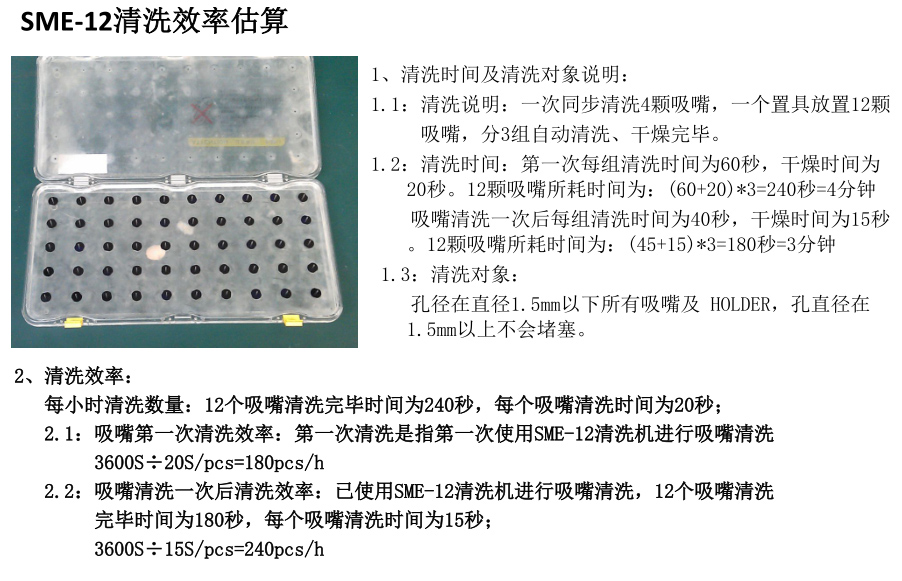 SME-12清洗效率估算

1、清洗时间及清洗对象说明：

1.1：清洗说明：一次同步清洗4颗吸嘴，一个置具放置12颗吸嘴，分3组自动清洗、干燥完毕。

1.2：清洗时间：第一次每组清洗时间为60秒，干燥时间为20秒。12颗吸嘴所耗时间为：(60+20)*3=240秒=4分钟
吸嘴清洗一次后每组清洗时间为40秒，干燥时间为15秒。12颗吸嘴所耗时间为：(45+15)*3=180秒=3分钟

1.3：清洗对象：
孔径在直径1.5mm以下所有吸嘴及 HOLDER，孔直径在1.5mm以上不会堵塞。

2、清洗效率：
每小时清洗数量：12个吸嘴清洗完毕时间为240秒，每个吸嘴清洗时间为20秒；

2.1：吸嘴第一次清洗效率：第一次清洗是指第一次使用SME-12清洗机进行吸嘴清洗
3600S÷20S/pcs=180pcs/h

2.2：吸嘴清洗一次后清洗效率：已使用SME-12清洗机进行吸嘴清洗，12个吸嘴清洗完毕时间为180秒，每个吸嘴清洗时间为15秒；
3600S÷15S/pcs=240pcs/h